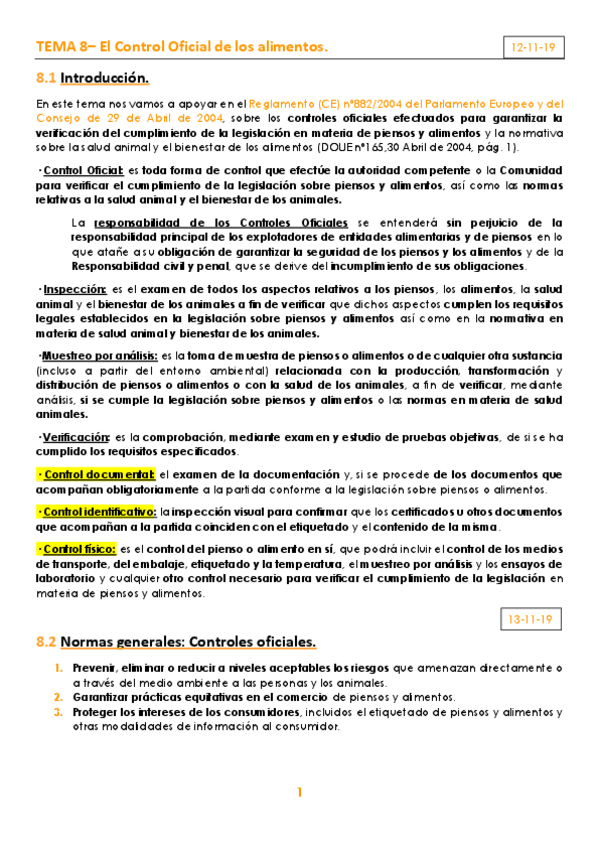 TEMA 8– El Control Oficial de los alimentos.

12-11-19

8.1 Introducción.

En este tema nos vamos a apoyar en el Reglamento (CE) nº882/2004 del Parlamento Europeo y del Consejo de 29 de Abril de 2004, sobre los controles oficiales efectuados para garantizar la verificación del cumplimiento de la legislación en materia de piensos y alimentos y la normativa sobre la salud animal y el bienestar de los alimentos (DOUE nº165,30 Abril de 2004, pág. 1).

· Control Oficial: es toda forma de control que efectúe la autoridad competente o la Comunidad para verificar el cumplimiento de la legislación sobre piensos y alimentos, así como las normas relativas a la salud animal y el bienestar de los animales.

La responsabilidad de los Controles Oficiales se entenderá sin perjuicio de la responsabilidad principal de los explotadores de entidades alimentarias y de piensos en lo que atañe a su obligación de garantizar la seguridad de los piensos y los alimentos y de la Responsabilidad civil y penal, que se derive del incumplimiento de sus obligaciones.

· Inspección: es el examen de todos los aspectos relativos a los piensos, los alimentos, la salud animal y el bienestar de los animales a fin de verificar que dichos aspectos cumplen los requisitos legales establecidos en la legislación sobre piensos y alimentos así como en la normativa en materia de salud animal y bienestar de los animales.

·Muestreo por análisis: es la toma de muestra de piensos o alimentos o de cualquier otra sustancia (incluso a partir del entorno ambiental) relacionada con la producción, transformación y distribución de piensos o alimentos o con la salud de los animales, a fin de verificar, mediante análisis, si se cumple la legislación sobre piensos y alimentos o las normas en materia de salud animales.

·Verificación: es la comprobación, mediante examen y estudio de pruebas objetivas, de si se ha cumplido los requisitos especificados.

· Control documental: el examen de la documentación y, si se procede de los documentos que acompañan obligatoriamente a la partida conforme a la legislación sobre piensos o alimentos.

· Control identificativo: la inspección visual para confirmar que los certificados u otros documentos que acompañan a la partida coinciden con el etiquetado y el contenido de la misma.

· Control físico: es el control del pienso o alimento en sí, que podrá incluir el control de los medios de transporte, del embalaje, etiquetado y la temperatura, el muestreo por análisis y los ensayos de laboratorio y cualquier otro control necesario para verificar el cumplimiento de la legislación en materia de piensos y alimentos.

13-11-19

8.2 Normas generales: Controles oficiales.

1. Prevenir, eliminar o reducir a niveles aceptables los riesgos que amenazan directamente o a través del medio ambiente a las personas y los animales.
2. Garantizar prácticas equitativas en el comercio de piensos y alimentos.
3. Proteger los intereses de los consumidores, incluidos el etiquetado de piensos y alimentos y otras modalidades de información al consumidor.

1